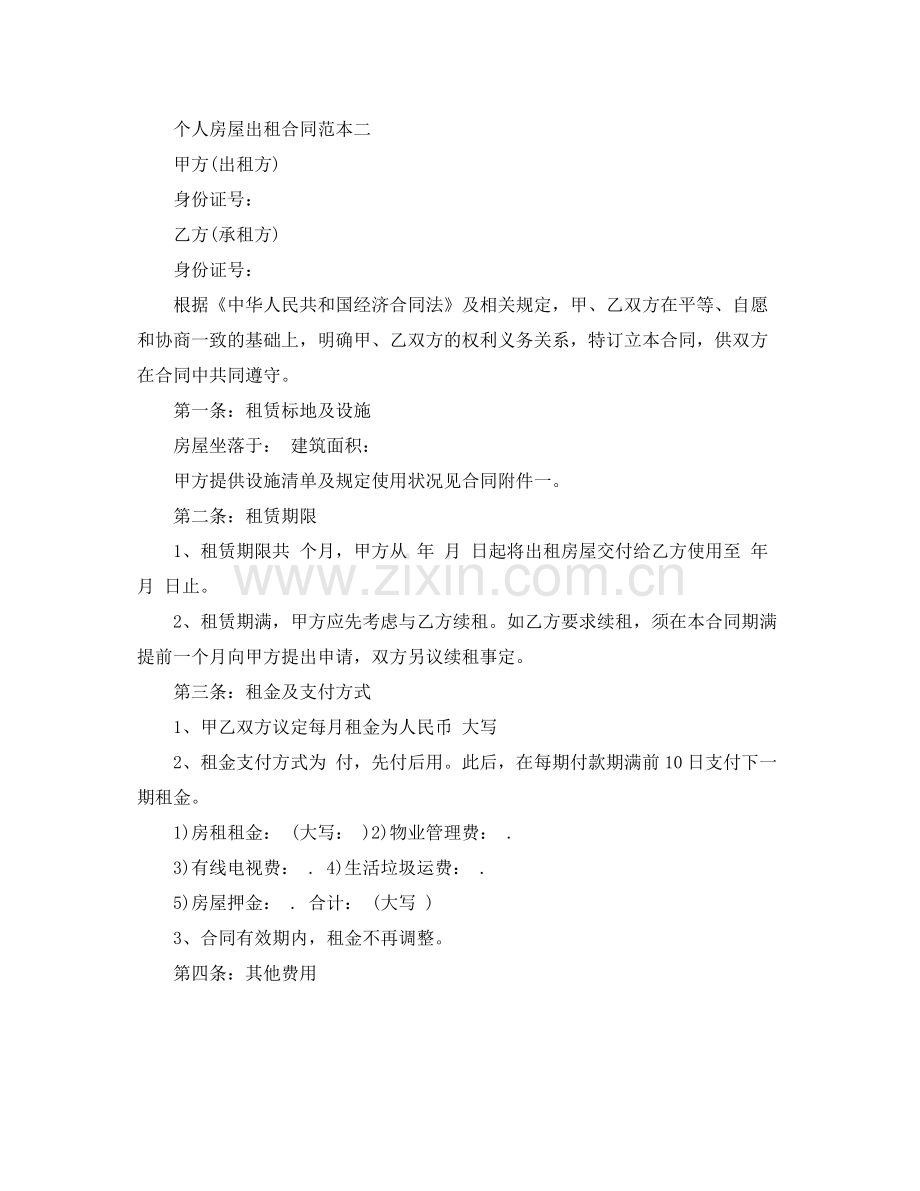 个人房屋出租合同范本二

甲方(出租方)

身份证号:

乙方(承租方)

身份证号:

根据《中华人民共和国经济合同法》及相关规定，甲、乙双方在平等、自愿和协商一致的基础上，明确甲、乙双方的权利义务关系，特订立本合同，供双方在合同中共同遵守。

第一条：租赁标地及设施

房屋坐落于： 建筑面积：

甲方提供设施清单及规定使用状况见合同附件一。

第二条：租赁期限

1、租赁期限共 个月，甲方从 年 月 日起将出租房屋交付给乙方使用至 年 月 日止。

2、租赁期满，甲方应先考虑与乙方续租。如乙方要求续租，须在本合同期满提前一个月向甲方提出申请，双方另议续租事定。

第三条：租金及支付方式

1、甲乙双方议定每月租金为人民币 大写

2、租金支付方式为 付，先付后用。此后，在每期付款期满前10日支付下一期租金。

1)房租租金： (大写： )2)物业管理费： .

3)有线电视费： . 4)生活垃圾运费： .

5)房屋押金： . 合计： (大写 )

3、合同有效期内，租金不再调整。

第四条：其他费用

www.zixin.com.cn